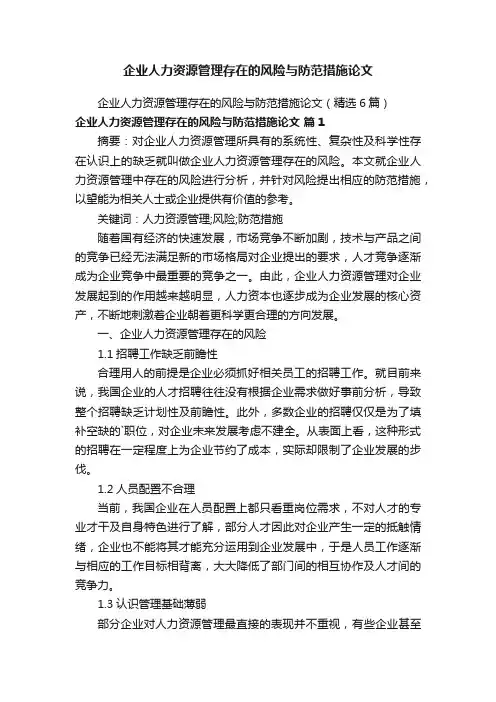 企业人力资源管理存在的风险与防范措施论文

企业人力资源管理存在的风险与防范措施论文（精选6篇）

企业人力资源管理存在的风险与防范措施论文 篇1

摘要：对企业人力资源管理所具有的系统性、复杂性及科学性存在认识上的缺乏就叫做企业人力资源管理存在的风险。本文就企业人力资源管理中存在的风险进行分析，并针对风险提出相应的防范措施，以望能为相关人士或企业提供有价值的参考。

关键词：人力资源管理;风险;防范措施

随着国有经济的快速发展，市场竞争不断加剧，技术与产品之间的竞争已经无法满足新的市场格局对企业提出的要求，人才竞争逐渐成为企业竞争中最重要的竞争之一。由此，企业人力资源管理对企业发展起到的作用越来越明显，人力资本也逐步成为企业发展的核心资产，不断地刺激着企业朝着更科学更合理的方向发展。

一、企业人力资源管理存在的风险

1.1 招聘工作缺乏前瞻性

合理用人的前提是企业必须抓好相关员工的招聘工作。就目前来说，我国企业的人才招聘往往没有根据企业需求做好事前分析，导致整个招聘缺乏计划性及前瞻性。此外，多数企业的招聘仅仅是为了填补空缺的`职位，对企业未来发展考虑不建全。从表面上看，这种形式的招聘在一定程度上为企业节约了成本，实际却限制了企业发展的步伐。

1.2 人员配置不合理

当前，我国企业在人员配置上都只看重岗位需求，不对人才的专业才干及自身特色进行了解，部分人才因此对企业产生一定的抵触情绪，企业也不能将其才能充分运用到企业发展中，于是人员工作逐渐与相应的工作目标相背离，大大降低了部门间的相互协作及人才间的竞争力。

1.3 认识管理基础薄弱

部分企业对人力资源管理最直接的表现并不重视，有些企业甚至